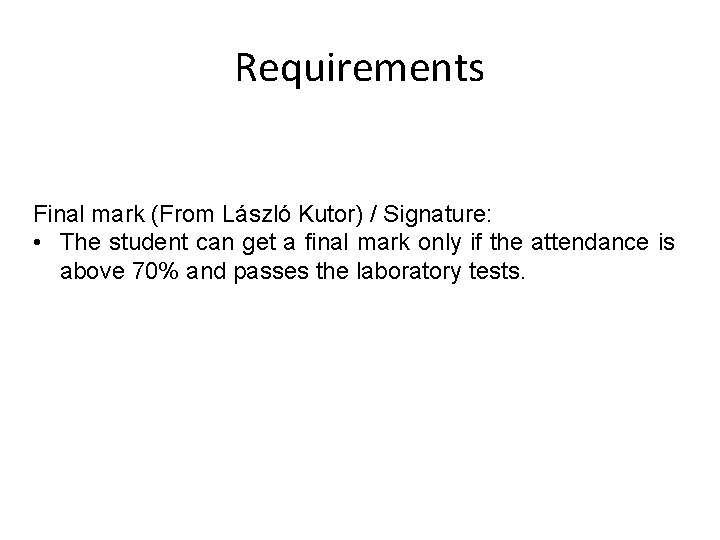 Requirements

Final mark (From László Kutor) / Signature:

• The student can get a final mark only if the attendance is above 70% and passes the laboratory tests.